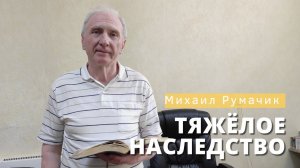 Михаил Румачик

ТЯЖЁЛОЕ НАСЛЕДСТВО